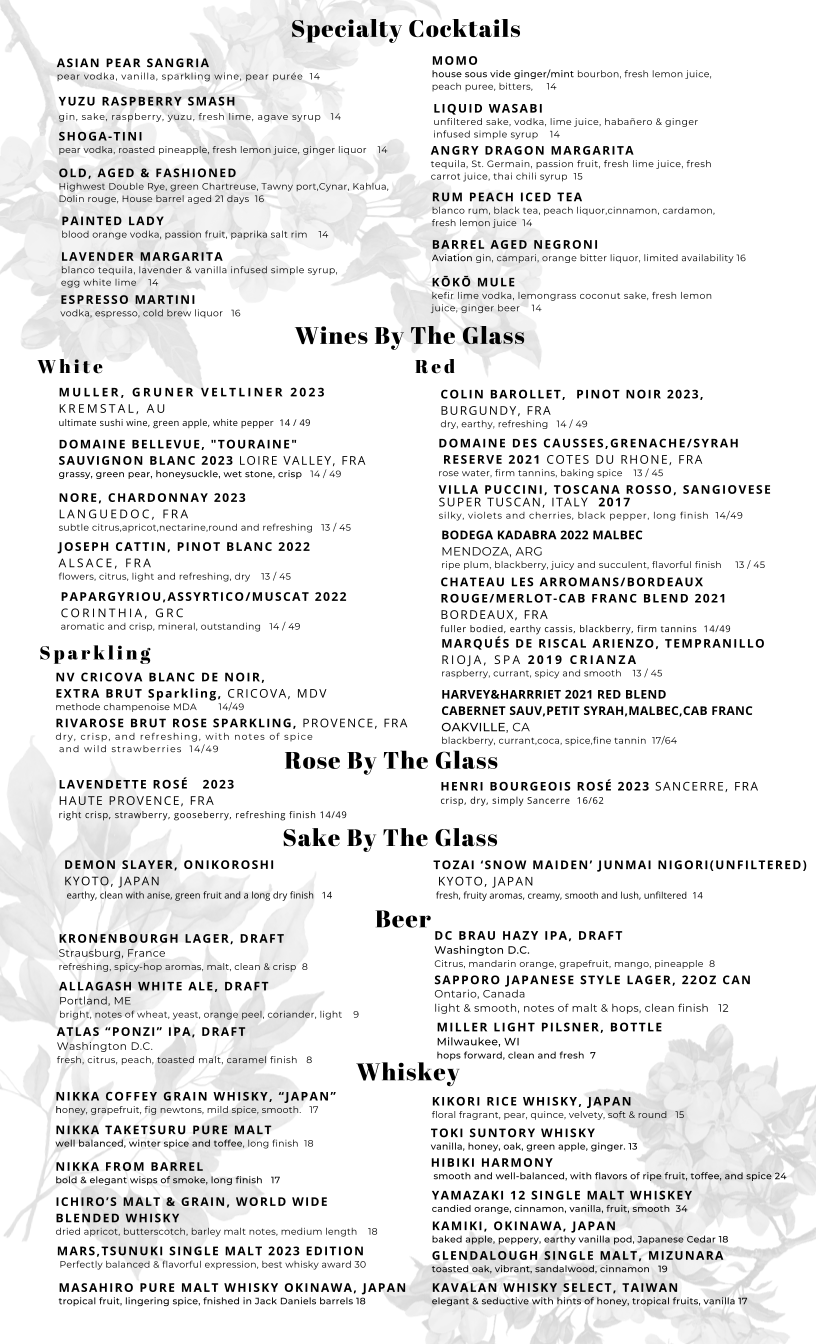 Specialty Cocktails

ASIAN PEAR SANGRIA
pear vodka, vanilla, sparkling wine, pear purée 14

YUZU RASPBERRY SMASH
gin, sake, raspberry, yuzu, fresh lime, agave syrup 14

SHOGA-TINI
pear vodka, roasted pineapple, fresh lemon juice, ginger liquor 14

OLD, AGED & FASHIONED
Highwest Double Rye, green Chartreuse, Tawny port,Cynar, Kahlua, Dolin rouge, House barrel aged 21 days 16

PAINTED LADY
blood orange vodka, passion fruit, paprika salt rim 14

LAVENDER MARGARITA
blanco tequila, lavender & vanilla infused simple syrup, egg white lime 14

ESPRESSO MARTINI
vodka, espresso, cold brew liquor 16

MOMO
house sous vide ginger/mint bourbon, fresh lemon juice, peach puree, bitters, 14

LIQUID WASABI
unfiltered sake, vodka, lime juice, habañero & ginger infused simple syrup 14

ANGRY DRAGON MARGARITA
tequila, St. Germain, passion fruit, fresh lime juice, fresh carrot juice, thai chili syrup 15

RUM PEACH ICED TEA
blanco rum, black tea, peach liquor,cinnamon, cardamon, fresh lemon juice 14

BARREL AGED NEGRONI
Aviation gin, campari, orange bitter liquor, limited availability 16

KŌKŌ MULE
kefir lime vodka, lemongrass coconut sake, fresh lemon juice, ginger beer 14

Wines By The Glass

White

MULLER, GRUNER VELTLINER 2023
KREMSTAL, AU
ultimate sushi wine, green apple, white pepper 14 / 49

DOMAINE BELLEVUE, "TOURAINE" SAUVIGNON BLANC 2023 LOIRE VALLEY, FRA
grassy, green pear, honeysuckle, wet stone, crisp 14 / 49

NORE, CHARDONNAY 2023
LANGUEDOC, FRA
subtle citrus,apricot,nectarine,round and refreshing 13 / 45

JOSEPH CATTIN, PINOT BLANC 2022
ALSACE, FRA
flowers, citrus, light and refreshing, dry 13 / 45

PAPARGYRIOU,ASSYRTICO/MUSCAT 2022
CORINTHIA, GRC
aromatic and crisp, mineral, outstanding 14 / 49

Sparkling

NV CRICOVA BLANC DE NOIR, EXTRA BRUT Sparkling, CRICOVA, MDV
methode champenoise MDA 14/49

RIVAROSE BRUT ROSE SPARKLING, PROVENCE, FRA
dry, crisp, and refreshing, with notes of spice and wild strawberries 14/49

Red

COLIN BAROLLET, PINOT NOIR 2023,
BURGUNDY, FRA
dry, earthy, refreshing 14 / 49

DOMAINE DES CAUSSES,GRENACHE/SYRAH RESERVE 2021 COTES DU RHONE, FRA
rose water, firm tannins, baking spice 13 / 45

VILLA PUCCINI, TOSCANA ROSSO, SANGIOVESE SUPER TUSCAN, ITALY 2017
silky, violets and cherries, black pepper, long finish 14/49

BODEGA KADABRA 2022 MALBEC
MENDOZA, ARG
ripe plum, blackberry, juicy and succulent, flavorful finish 13 / 45

CHATEAU LES ARROMANS/BORDEAUX ROUGE/MERLOT-CAB FRANC BLEND 2021
BORDEAUX, FRA
fuller bodied, earthy cassis, blackberry, firm tannins 14/49

MARQUÉS DE RISCAL ARIENZO, TEMPRANILLO
RIOJA, SPA 2019 CRIANZA
raspberry, currant, spicy and smooth 13 / 45

HARVEY&HARRRIET 2021 RED BLEND CABERNET SAUV,PETIT SYRAH,MALBEC,CAB FRANC
OAKVILLE, CA
blackberry, currant,coca, spice,fine tannin 17/64

Rose By The Glass

LAVENDETTE ROSÉ 2023
HAUTE PROVENCE, FRA
right crisp, strawberry, gooseberry, refreshing finish 14/49

HENRI BOURGEOIS ROSÉ 2023 SANCERRE, FRA
crisp, dry, simply Sancerre 16/62

Sake By The Glass

DEMON SLAYER, ONIKOROSHI
KYOTO, JAPAN
earthy, clean with anise, green fruit and a long dry finish 14

TOZAI 'SNOW MAIDEN' JUNMAI NIGORI(UNFILTERED)
KYOTO, JAPAN
fresh, fruity aromas, creamy, smooth and lush, unfiltered 14

Beer

KRONENBOURGH LAGER, DRAFT
Strausburg, France
refreshing, spicy-hop aromas, malt, clean & crisp 8

ALLAGASH WHITE ALE, DRAFT
Portland, ME
bright, notes of wheat, yeast, orange peel, coriander, light 9

ATLAS "PONZI" IPA, DRAFT
Washington D.C.
fresh, citrus, peach, toasted malt, caramel finish 8

DC BRAU HAZY IPA, DRAFT
Washington D.C.
Citrus, mandarin orange, grapefruit, mango, pineapple 8

SAPPORO JAPANESE STYLE LAGER, 22OZ CAN
Ontario, Canada
light & smooth, notes of malt & hops, clean finish 12

MILLER LIGHT PILSNER, BOTTLE
Milwaukee, WI
hops forward, clean and fresh 7

Whiskey

NIKKA COFFEY GRAIN WHISKY, "JAPAN"
honey, grapefruit, fig newtons, mild spice, smooth. 17

NIKKA TAKETSURU PURE MALT
well balanced, winter spice and toffee, long finish 18

NIKKA FROM BARREL
bold & elegant wisps of smoke, long finish 17

ICHIRO'S MALT & GRAIN, WORLD WIDE BLENDED WHISKY
dried apricot, butterscotch, barley malt notes, medium length 18

MARS,TSUNUKI SINGLE MALT 2023 EDITION
Perfectly balanced & flavorful expression, best whisky award 30

MASAHIRO PURE MALT WHISKY OKINAWA, JAPAN
tropical fruit, lingering spice, fnished in Jack Daniels barrels 18

KIKORI RICE WHISKY, JAPAN
floral fragrant, pear, quince, velvety, soft & round 15

TOKI SUNTORY WHISKY
vanilla, honey, oak, green apple, ginger. 13

HIBIKI HARMONY
smooth and well-balanced, with flavors of ripe fruit, toffee, and spice 24

YAMAZAKI 12 SINGLE MALT WHISKEY
candied orange, cinnamon, vanilla, fruit, smooth 34

KAMIKI, OKINAWA, JAPAN
baked apple, peppery, earthy vanilla pod, Japanese Cedar 18

GLENDALOUGH SINGLE MALT, MIZUNARA
toasted oak, vibrant, sandalwood, cinnamon 19

KAVALAN WHISKY SELECT, TAIWAN
elegant & seductive with hints of honey, tropical fruits, vanilla 17